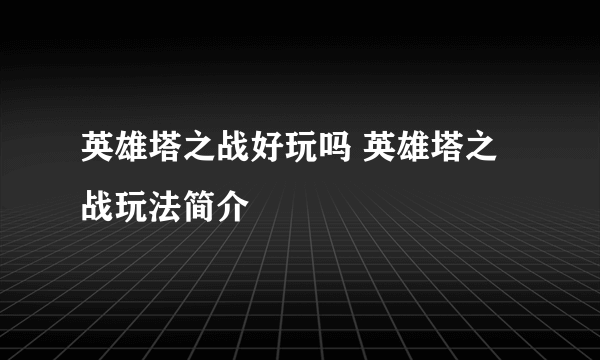 英雄塔之战好玩吗 英雄塔之战玩法简介